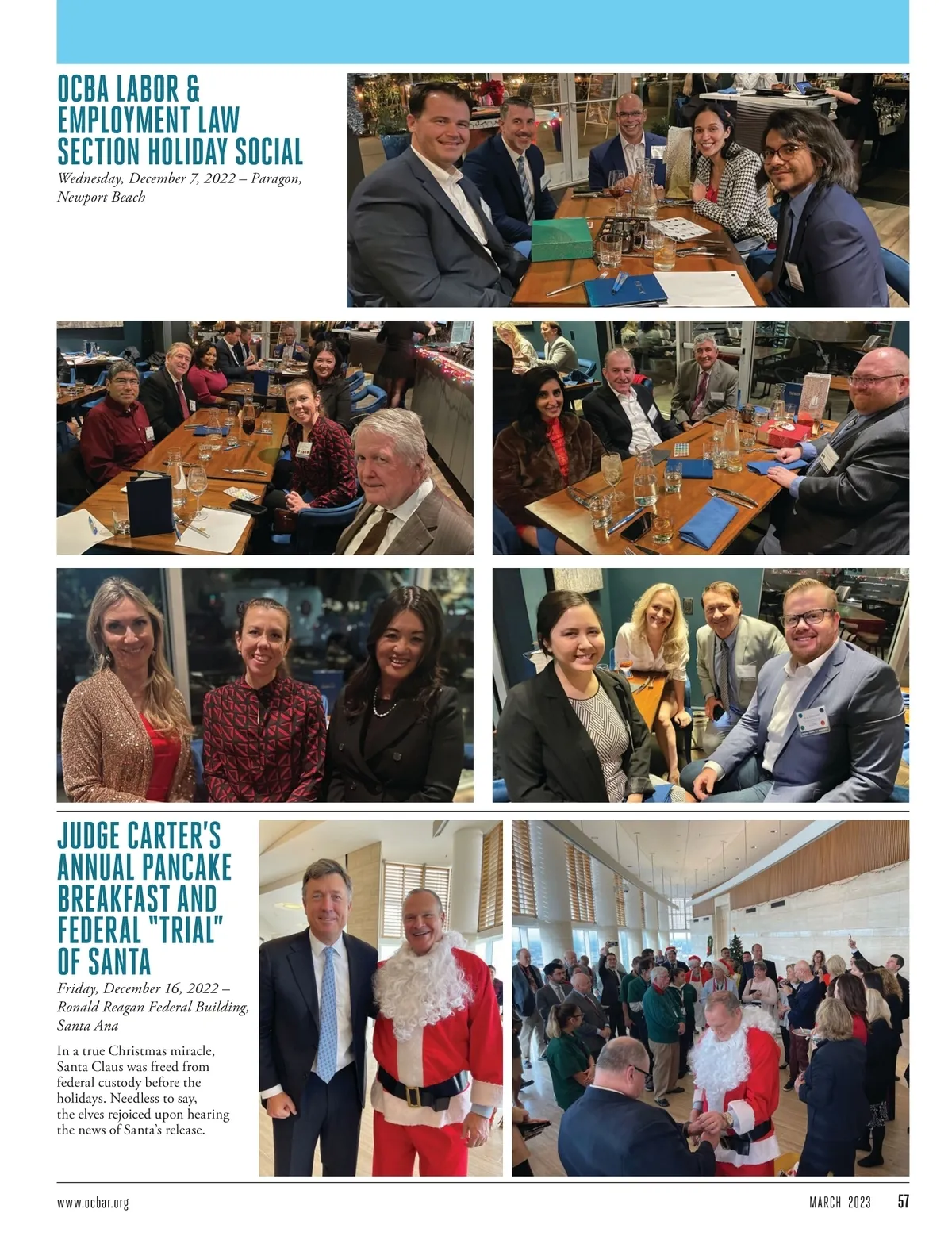 OCBA LABOR & EMPLOYMENT LAW SECTION HOLIDAY SOCIAL

Wednesday, December 7, 2022 – Paragon, Newport Beach

JUDGE CARTER'S ANNUAL PANCAKE BREAKFAST AND FEDERAL "TRIAL" OF SANTA

Friday, December 16, 2022 – Ronald Reagan Federal Building, Santa Ana

In a true Christmas miracle, Santa Claus was freed from federal custody before the holidays. Needless to say, the elves rejoiced upon hearing the news of Santa's release.

www.ocbar.org

MARCH 2023 57